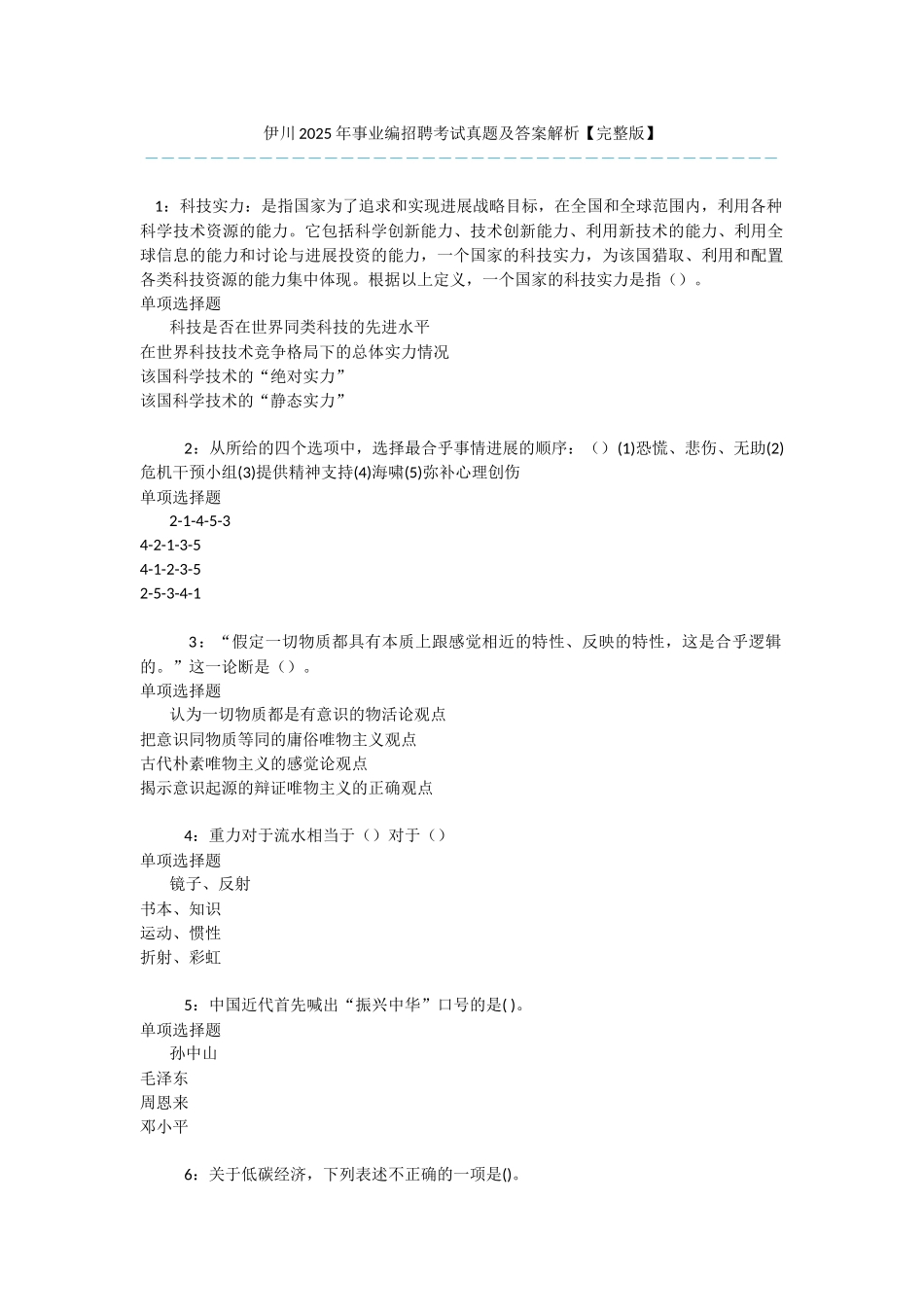 伊川2025年事业编招聘考试真题及答案解析【完整版】

1：科技实力：是指国家为了追求和实现进展战略目标，在全国和全球范围内，利用各种科学技术资源的能力。它包括科学创新能力、技术创新能力、利用新技术的能力、利用全球信息的能力和讨论与进展投资的能力，一个国家的科技实力，为该国猎取、利用和配置各类科技资源的能力集中体现。根据以上定义，一个国家的科技实力是指（）。

单项选择题

科技是否在世界同类科技的先进水平

在世界科技技术竞争格局下的总体实力情况

该国科学技术的“绝对实力”

该国科学技术的“静态实力”

2：从所给的四个选项中，选择最合乎事情进展的顺序：（）(1)恐慌、悲伤、无助(2)危机干预小组(3)提供精神支持(4)海啸(5)弥补心理创伤

单项选择题

2-1-4-5-3

4-2-1-3-5

4-1-2-3-5

2-5-3-4-1

3：“假定一切物质都具有本质上跟感觉相近的特性、反映的特性，这是合乎逻辑的。”这一论断是（）。

单项选择题

认为一切物质都是有意识的物活论观点

把意识同物质等同的庸俗唯物主义观点

古代朴素唯物主义的感觉论观点

揭示意识起源的辩证唯物主义的正确观点

4：重力对于流水相当于（）对于（）

单项选择题

镜子、反射

书本、知识

运动、惯性

折射、彩虹

5：中国近代首先喊出“振兴中华”口号的是( )。

单项选择题

孙中山

毛泽东

周恩来

邓小平

6：关于低碳经济，下列表述不正确的一项是()。